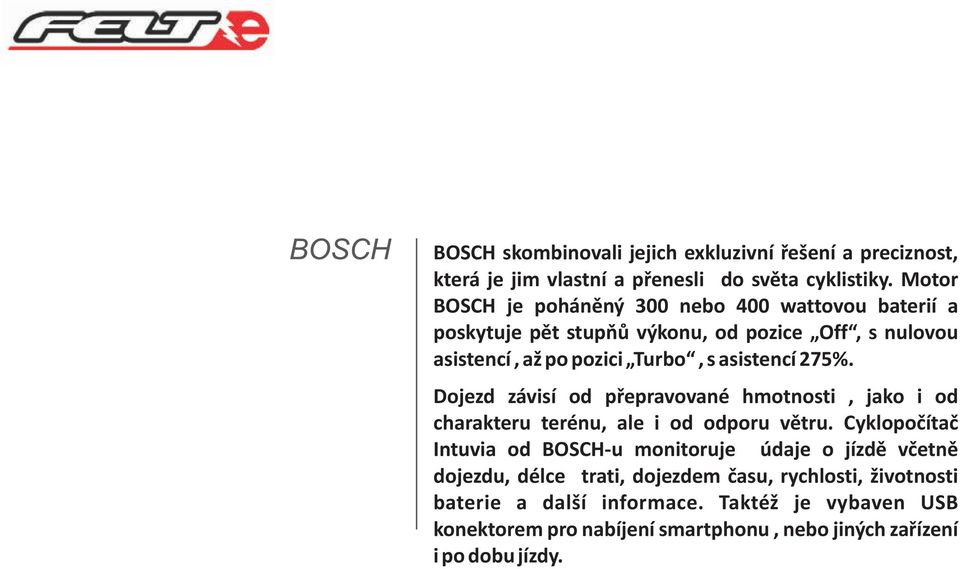 FELT e

BOSCH

BOSCH skombinovali jejich exkluzivní řešení a preciznost, která je jim vlastní a přenesli do světa cyklistiky. Motor BOSCH je poháněný 300 nebo 400 wattovou baterií a poskytuje pět stupňů výkonu, od pozice „Off“, s nulovou asistencí , až po pozici „Turbo“ , s asistencí 275%.

Dojezd závisí od přepravované hmotnosti , jako i od charakteru terénu, ale i od odporu větru. Cyklopočítač Intuvia od BOSCH-u monitoruje údaje o jízdě včetně dojezdu, délce trati, dojezdem času, rychlosti, životnosti baterie a další informace. Taktéž je vybaven USB konektorem pro nabíjení smartphonu , nebo jiných zařízení i po dobu jízdy.